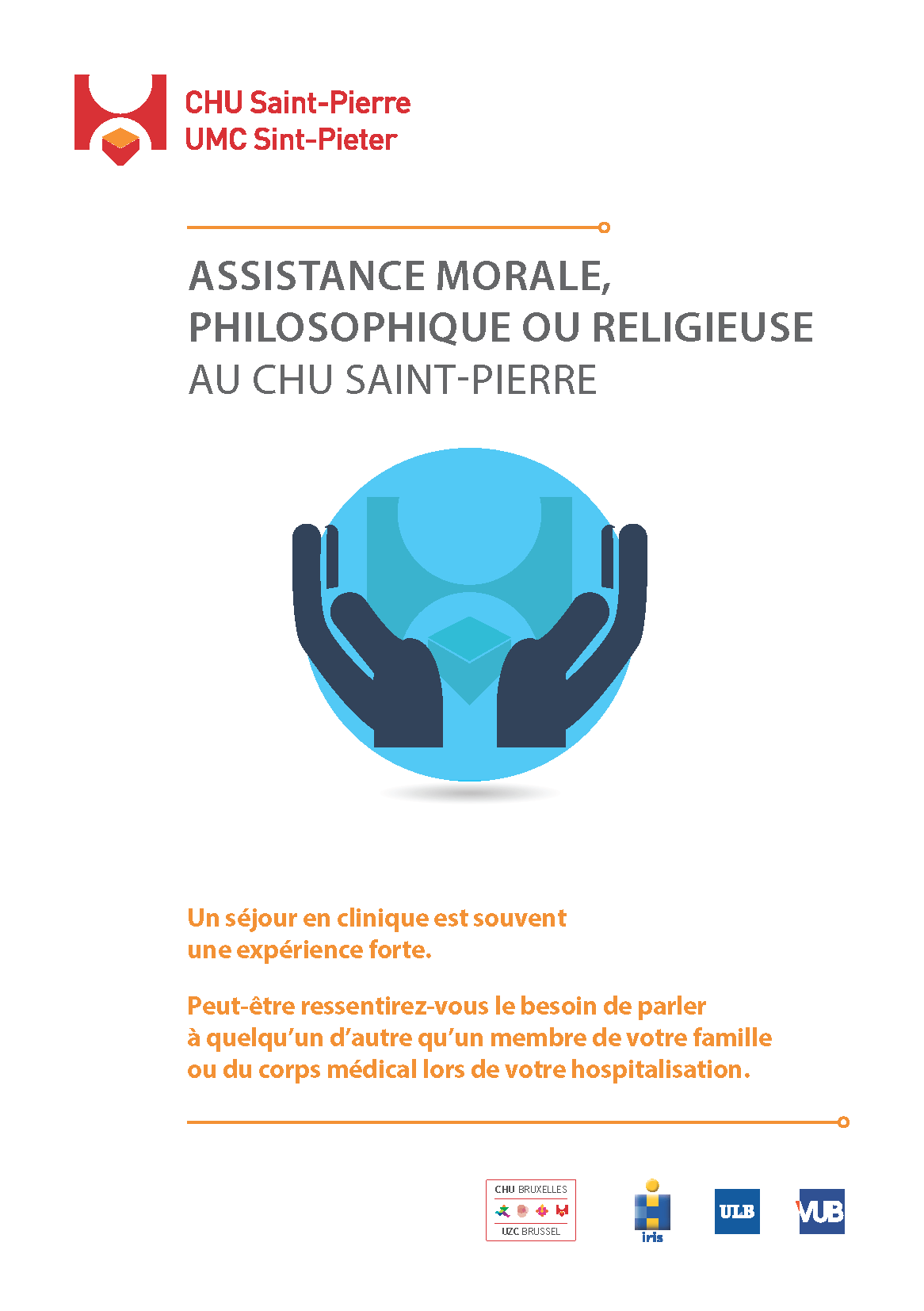 CHU Saint-Pierre
UMC Sint-Pieter

ASSISTANCE MORALE, PHILOSOPHIQUE OU RELIGIEUSE AU CHU SAINT-PIERRE

Un séjour en clinique est souvent une expérience forte.

Peut-être ressentirez-vous le besoin de parler à quelqu'un d'autre qu'un membre de votre famille ou du corps médical lors de votre hospitalisation.

CHU BRUXELLES
UZC BRUSSEL

iris

ULB

VUB